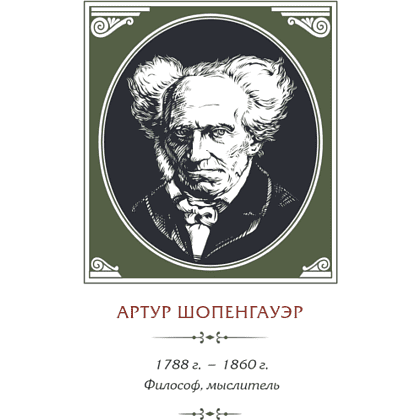 АРТУР ШОПЕНГАУЭР

1788 г. – 1860 г.
Философ, мыслитель